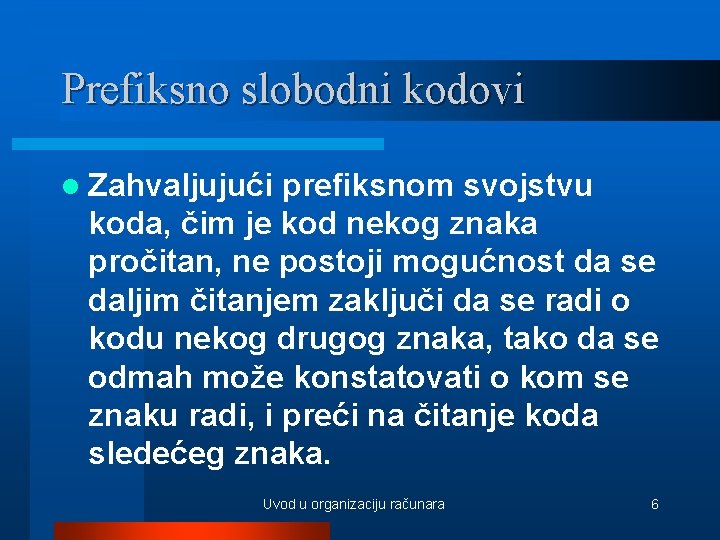 Prefiksno slobodni kodovi

Zahvaljujući prefiksnom svojstvu koda, čim je kod nekog znaka pročitan, ne postoji mogućnost da se daljim čitanjem zaključi da se radi o kodu nekog drugog znaka, tako da se odmah može konstatovati o kom se znaku radi, i preći na čitanje koda sledećeg znaka.

Uvod u organizaciju računara

6